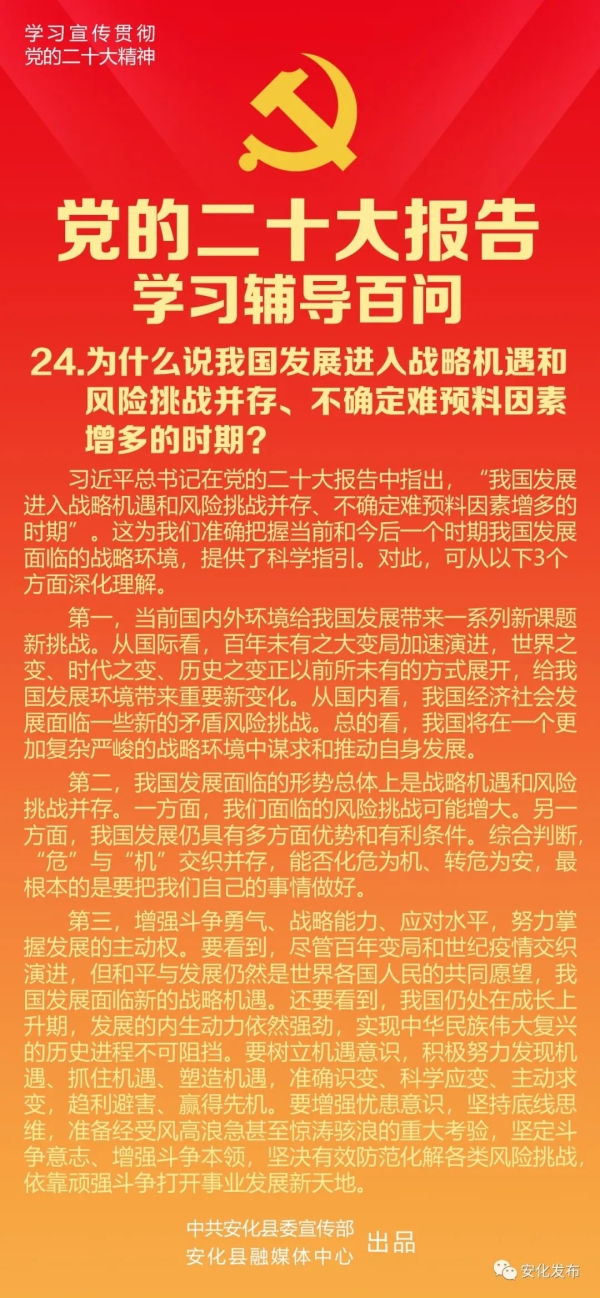 学习宣传贯彻
党的二十大精神

党的二十大报告
学习辅导百问

24.为什么说我国发展进入战略机遇和风险挑战并存、不确定难预料因素增多的时期？

习近平总书记在党的二十大报告中指出，“我国发展进入战略机遇和风险挑战并存、不确定难预料因素增多的时期”。这为我们准确把握当前和今后一个时期我国发展面临的战略环境，提供了科学指引。对此，可从以下3个方面深化理解。

第一，当前国内外环境给我国发展带来一系列新课题新挑战。从国际看，百年未有之大变局加速演进，世界之变、时代之变、历史之变正以前所未有的方式展开，给我国发展环境带来重要新变化。从国内看，我国经济社会发展面临一些新的矛盾风险挑战。总的看，我国将在一个更加复杂严峻的战略环境中谋求和推动自身发展。

第二，我国发展面临的形势总体上是战略机遇和风险挑战并存。一方面，我们面临的风险挑战可能增大。另一方面，我国发展仍具有多方面优势和有利条件。综合判断，“危”与“机”交织并存，能否化危为机、转危为安，最根本的是要把我们自己的事情做好。

第三，增强斗争勇气、战略能力、应对水平，努力掌握发展的主动权。要看到，尽管百年变局和世纪疫情交织演进，但和平与发展仍然是世界各国人民的共同愿望，我国发展面临新的战略机遇。还要看到，我国仍处在成长上升期，发展的内生动力依然强劲，实现中华民族伟大复兴的历史进程不可阻挡。要树立机遇意识，积极努力发现机遇、抓住机遇、塑造机遇，准确识变、科学应变、主动求变，趋利避害、赢得先机。要增强忧患意识，坚持底线思维，准备经受风高浪急甚至惊涛骇浪的重大考验，坚定斗争意志、增强斗争本领，坚决有效防范化解各类风险挑战，依靠顽强斗争打开事业发展新天地。

中共安化县委宣传部
安化县融媒体中心
出品

安化发布